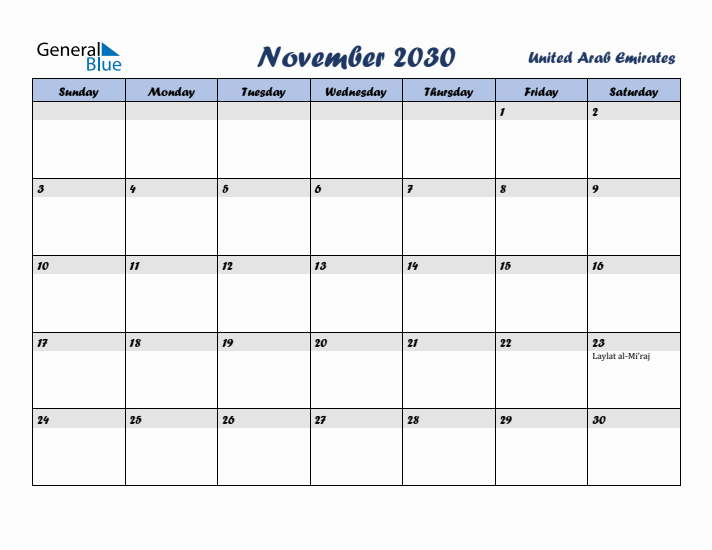 General Blue

November 2030

United Arab Emirates

| Sunday | Monday | Tuesday | Wednesday | Thursday | Friday | Saturday |
|---|---|---|---|---|---|---|
| | | | | | 1 | 2 |
| 3 | 4 | 5 | 6 | 7 | 8 | 9 |
| 10 | 11 | 12 | 13 | 14 | 15 | 16 |
| 17 | 18 | 19 | 20 | 21 | 22 | 23 Laylat al-Mi'raj |
| 24 | 25 | 26 | 27 | 28 | 29 | 30 |